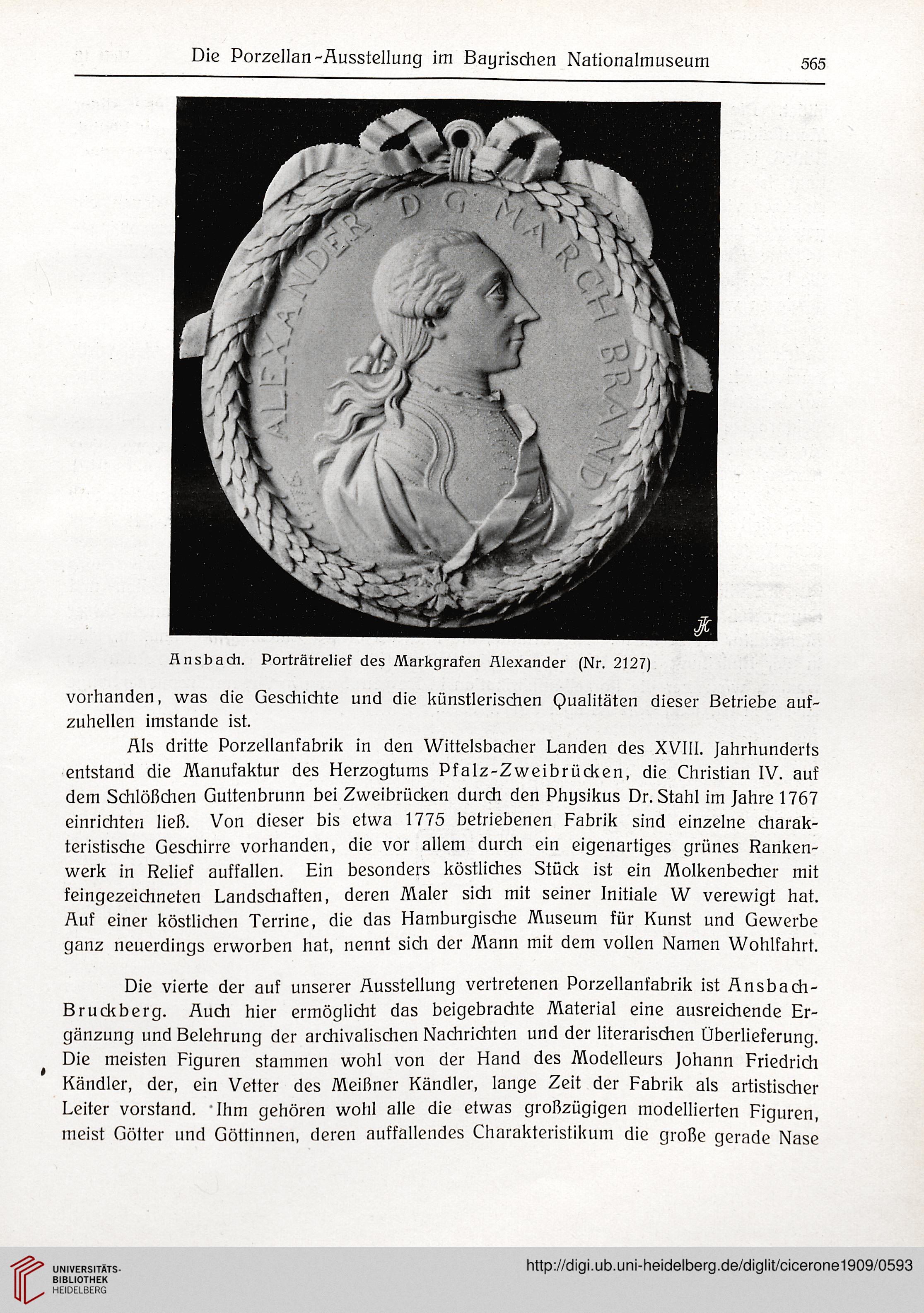 Die Porzellan-Ausstellung im Bayrischen Nationalmuseum 565

ALEXANDER D G MARCH BRAND

Ansbach. Porträtrelief des Markgrafen Alexander (Nr. 2127)

vorhanden, was die Geschichte und die künstlerischen Qualitäten dieser Betriebe aufzuhellen imstande ist.

Als dritte Porzellanfabrik in den Wittelsbacher Landen des XVIII. Jahrhunderts entstand die Manufaktur des Herzogtums Pfalz-Zweibrücken, die Christian IV. auf dem Schlößchen Guttenbrunn bei Zweibrücken durch den Physikus Dr. Stahl im Jahre 1767 einrichten ließ. Von dieser bis etwa 1775 betriebenen Fabrik sind einzelne charakteristische Geschirre vorhanden, die vor allem durch ein eigenartiges grünes Rankenwerk in Relief auffallen. Ein besonders köstliches Stück ist ein Molkenbecher mit feingezeichneten Landschaften, deren Maler sich mit seiner Initiale W verewigt hat. Auf einer köstlichen Terrine, die das Hamburgische Museum für Kunst und Gewerbe ganz neuerdings erworben hat, nennt sich der Mann mit dem vollen Namen Wohlfahrt.

Die vierte der auf unserer Ausstellung vertretenen Porzellanfabrik ist Ansbach-Bruckberg. Auch hier ermöglicht das beigebrachte Material eine ausreichende Ergänzung und Belehrung der archivalischen Nachrichten und der literarischen Überlieferung. Die meisten Figuren stammen wohl von der Hand des Modelleurs Johann Friedrich Kändler, der, ein Vetter des Meißner Kändler, lange Zeit der Fabrik als artistischer Leiter vorstand. Ihm gehören wohl alle die etwas großzügigen modellierten Figuren, meist Götter und Göttinnen, deren auffallendes Charakteristikum die große gerade Nase

UNIVERSITÄTS-BIBLIOTHEK HEIDELBERG

http://digi.ub.uni-heidelberg.de/diglit/cicerone1909/0593